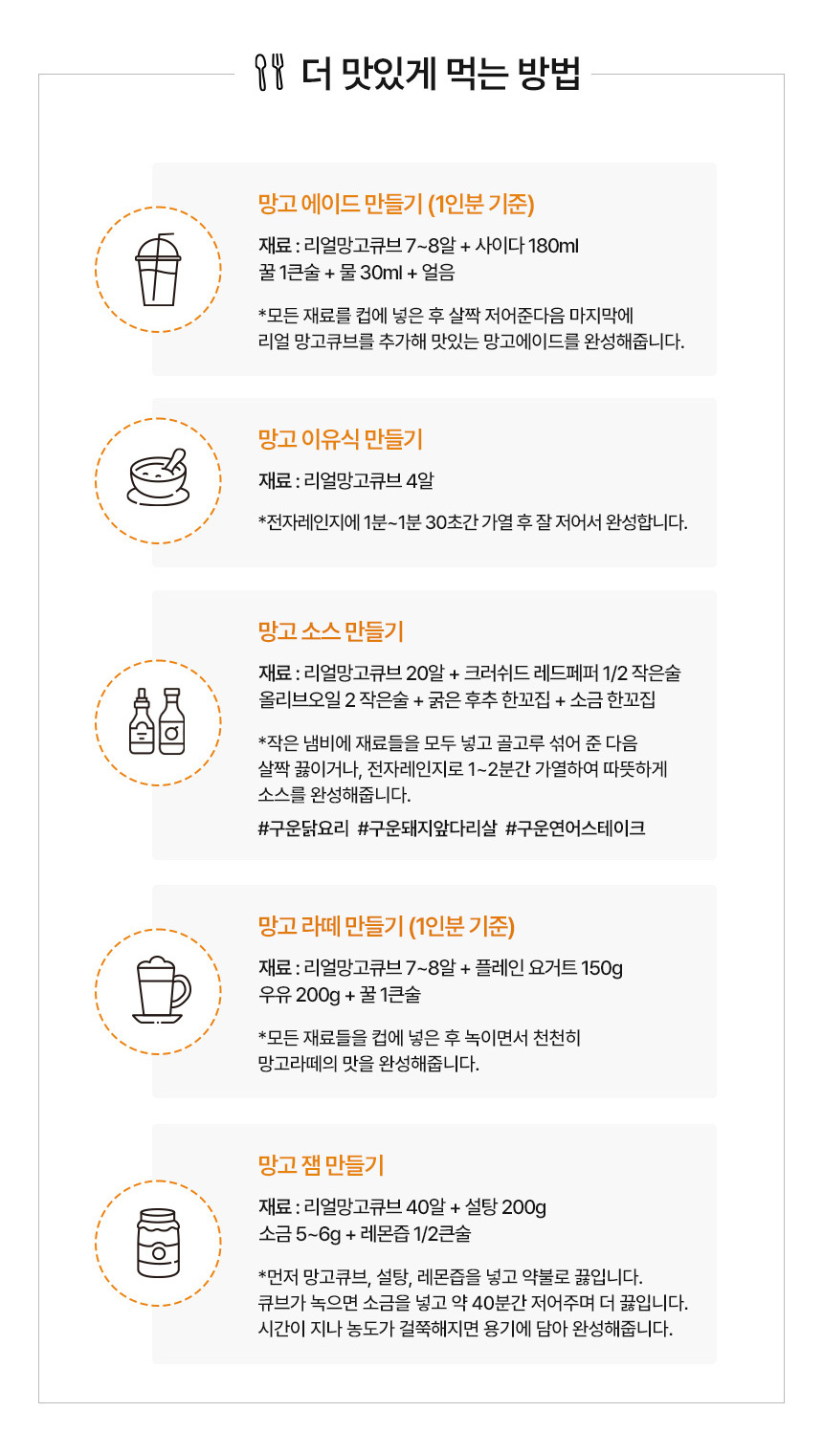 더 맛있게 먹는 방법

망고 에이드 만들기 (1인분 기준)

재료 : 리얼망고큐브 7~8알 + 사이다 180ml
꿀 1큰술 + 물 30ml + 얼음

*모든 재료를 컵에 넣은 후 살짝 저어준다음 마지막에 리얼 망고큐브를 추가해 맛있는 망고에이드를 완성해줍니다.

망고 이유식 만들기

재료 : 리얼망고큐브 4알

*전자레인지에 1분~1분 30초간 가열 후 잘 저어서 완성합니다.

망고 소스 만들기

재료 : 리얼망고큐브 20알 + 크러쉬드 레드페퍼 1/2 작은술
올리브오일 2 작은술 + 굵은 후추 한꼬집 + 소금 한꼬집

*작은 냄비에 재료들을 모두 넣고 골고루 섞어 준 다음 살짝 끓이거나, 전자레인지로 1~2분간 가열하여 따뜻하게 소스를 완성해줍니다.

#구운닭요리 #구운돼지앞다리살 #구운연어스테이크

망고 라떼 만들기 (1인분 기준)

재료 : 리얼망고큐브 7~8알 + 플레인 요거트 150g
우유 200g + 꿀 1큰술

*모든 재료들을 컵에 넣은 후 녹이면서 천천히 망고라떼의 맛을 완성해줍니다.

망고 잼 만들기

재료 : 리얼망고큐브 40알 + 설탕 200g
소금 5~6g + 레몬즙 1/2큰술

*먼저 망고큐브, 설탕, 레몬즙을 넣고 약불로 끓입니다.
큐브가 녹으면 소금을 넣고 약 40분간 저어주며 더 끓입니다.
시간이 지나 농도가 걸쭉해지면 용기에 담아 완성해줍니다.